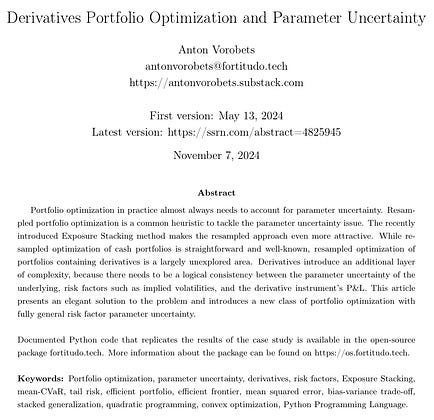 Derivatives Portfolio Optimization and Parameter Uncertainty

Anton Vorobets
antonvorobets@fortitudo.tech
https://antonvorobets.substack.com

First version: May 13, 2024
Latest version: https://ssrn.com/abstract=4825945

November 7, 2024

Abstract

Portfolio optimization in practice almost always needs to account for parameter uncertainty. Resampled portfolio optimization is a common heuristic to tackle the parameter uncertainty issue. The recently introduced Exposure Stacking method makes the resampled approach even more attractive. While resampled optimization of cash portfolios is straightforward and well-known, resampled optimization of portfolios containing derivatives is a largely unexplored area. Derivatives introduce an additional layer of complexity, because there needs to be a logical consistency between the parameter uncertainty of the underlying, risk factors such as implied volatilities, and the derivative instrument's P&L. This article presents an elegant solution to the problem and introduces a new class of portfolio optimization with fully general risk factor parameter uncertainty.

Documented Python code that replicates the results of the case study is available in the open-source package fortitudo.tech. More information about the package can be found on https://os.fortitudo.tech.

Keywords: Portfolio optimization, parameter uncertainty, derivatives, risk factors, Exposure Stacking, mean-CVaR, tail risk, efficient portfolio, efficient frontier, mean squared error, bias-variance trade-off, stacked generalization, quadratic programming, convex optimization, Python Programming Language.